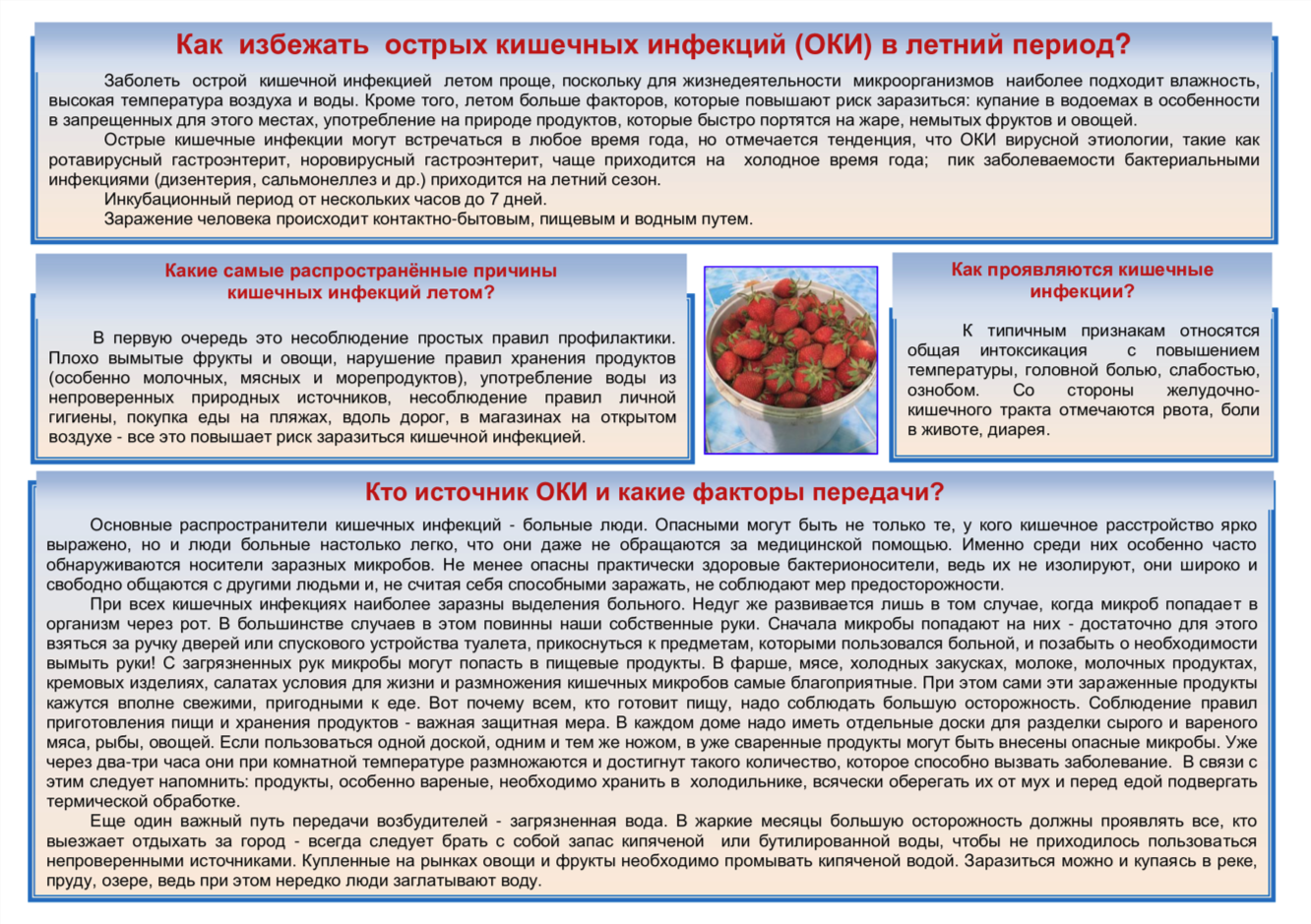 Как избежать острых кишечных инфекций (ОКИ) в летний период?

Заболеть острой кишечной инфекцией летом проще, поскольку для жизнедеятельности микроорганизмов наиболее подходит влажность, высокая температура воздуха и воды. Кроме того, летом больше факторов, которые повышают риск заразиться: купание в водоемах в особенности в запрещенных для этого местах, употребление на природе продуктов, которые быстро портятся на жаре, немытых фруктов и овощей.

Острые кишечные инфекции могут встречаться в любое время года, но отмечается тенденция, что ОКИ вирусной этиологии, такие как ротавирусный гастроэнтерит, норовирусный гастроэнтерит, чаще приходится на холодное время года; пик заболеваемости бактериальными инфекциями (дизентерия, сальмонеллез и др.) приходится на летний сезон.

Инкубационный период от нескольких часов до 7 дней.

Заражение человека происходит контактно-бытовым, пищевым и водным путем.

Какие самые распространённые причины кишечных инфекций летом?

В первую очередь это несоблюдение простых правил профилактики. Плохо вымытые фрукты и овощи, нарушение правил хранения продуктов (особенно молочных, мясных и морепродуктов), употребление воды из непроверенных природных источников, несоблюдение правил личной гигиены, покупка еды на пляжах, вдоль дорог, в магазинах на открытом воздухе - все это повышает риск заразиться кишечной инфекцией.

Как проявляются кишечные инфекции?

К типичным признакам относятся общая интоксикация с повышением температуры, головной болью, слабостью, ознобом. Со стороны желудочно-кишечного тракта отмечаются рвота, боли в животе, диарея.

Кто источник ОКИ и какие факторы передачи?

Основные распространители кишечных инфекций - больные люди. Опасными могут быть не только те, у кого кишечное расстройство ярко выражено, но и люди больные настолько легко, что они даже не обращаются за медицинской помощью. Именно среди них особенно часто обнаруживаются носители заразных микробов. Не менее опасны практически здоровые бактерионосители, ведь их не изолируют, они широко и свободно общаются с другими людьми и, не считая себя способными заражать, не соблюдают мер предосторожности.

При всех кишечных инфекциях наиболее заразны выделения больного. Недуг же развивается лишь в том случае, когда микроб попадает в организм через рот. В большинстве случаев в этом повинны наши собственные руки. Сначала микробы попадают на них - достаточно для этого взяться за ручку дверей или спускового устройства туалета, прикоснуться к предметам, которыми пользовался больной, и позабыть о необходимости вымыть руки! С загрязненных рук микробы могут попасть в пищевые продукты. В фарше, мясе, холодных закусках, молоке, молочных продуктах, кремовых изделиях, салатах условия для жизни и размножения кишечных микробов самые благоприятные. При этом сами эти зараженные продукты кажутся вполне свежими, пригодными к еде. Вот почему всем, кто готовит пищу, надо соблюдать большую осторожность. Соблюдение правил приготовления пищи и хранения продуктов - важная защитная мера. В каждом доме надо иметь отдельные доски для разделки сырого и вареного мяса, рыбы, овощей. Если пользоваться одной доской, одним и тем же ножом, в уже сваренные продукты могут быть внесены опасные микробы. Уже через два-три часа они при комнатной температуре размножаются и достигнут такого количество, которое способно вызвать заболевание. В связи с этим следует напомнить: продукты, особенно вареные, необходимо хранить в холодильнике, всячески оберегать их от мух и перед едой подвергать термической обработке.

Еще один важный путь передачи возбудителей - загрязненная вода. В жаркие месяцы большую осторожность должны проявлять все, кто выезжает отдыхать за город - всегда следует брать с собой запас кипяченой или бутилированной воды, чтобы не приходилось пользоваться непроверенными источниками. Купленные на рынках овощи и фрукты необходимо промывать кипяченой водой. Заразиться можно и купаясь в реке, пруду, озере, ведь при этом нередко люди заглатывают воду.